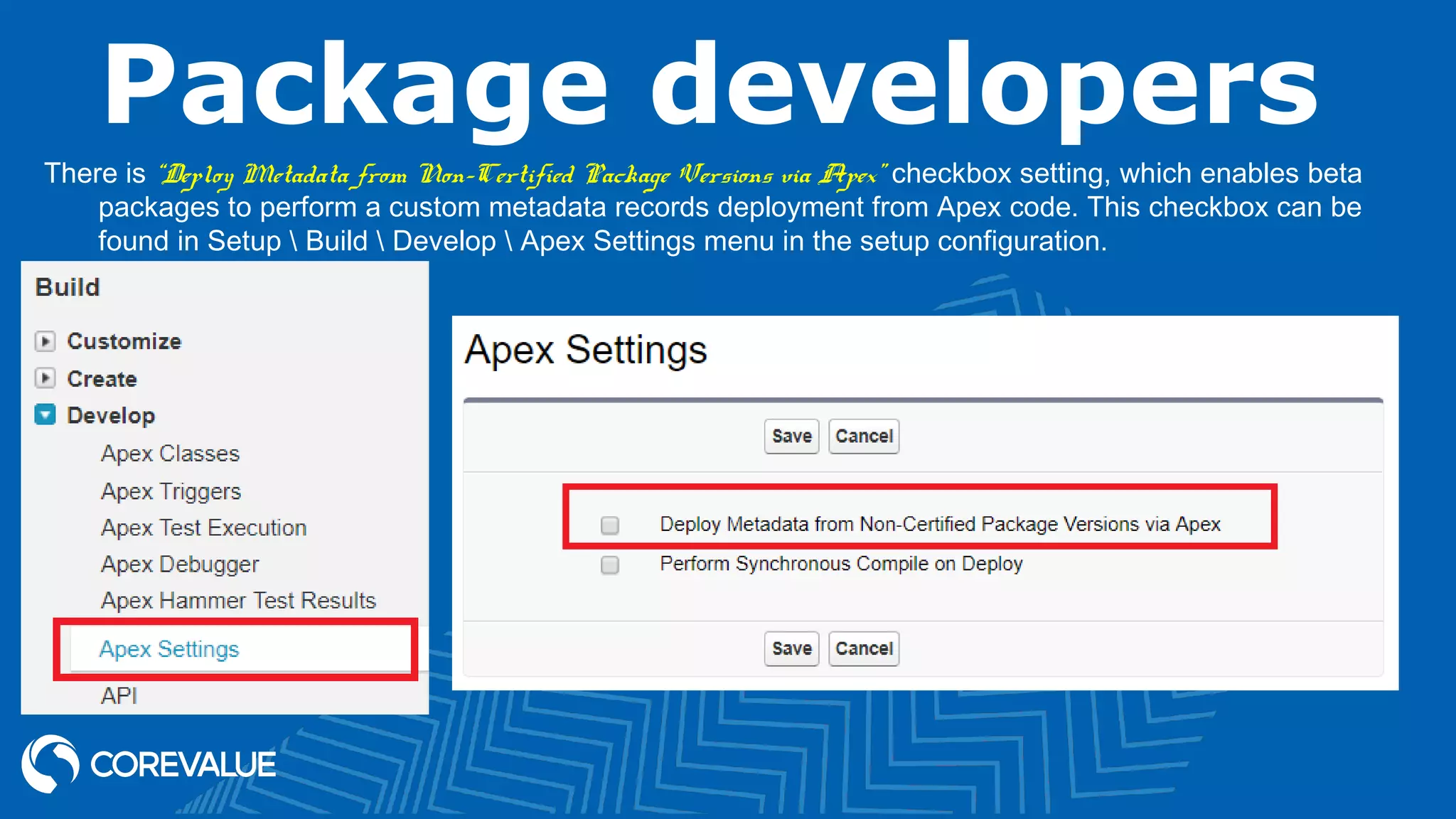 Package developers

There is "Deploy Metadata from Non-Certified Package Versions via Apex" checkbox setting, which enables beta packages to perform a custom metadata records deployment from Apex code. This checkbox can be found in Setup \ Build \ Develop \ Apex Settings menu in the setup configuration.

Build

Customize

Create

Develop

Apex Classes

Apex Triggers

Apex Test Execution

Apex Debugger

Apex Hammer Test Results

Apex Settings

API

Apex Settings

Save Cancel

Deploy Metadata from Non-Certified Package Versions via Apex

Perform Synchronous Compile on Deploy

Save Cancel

COREVALUE